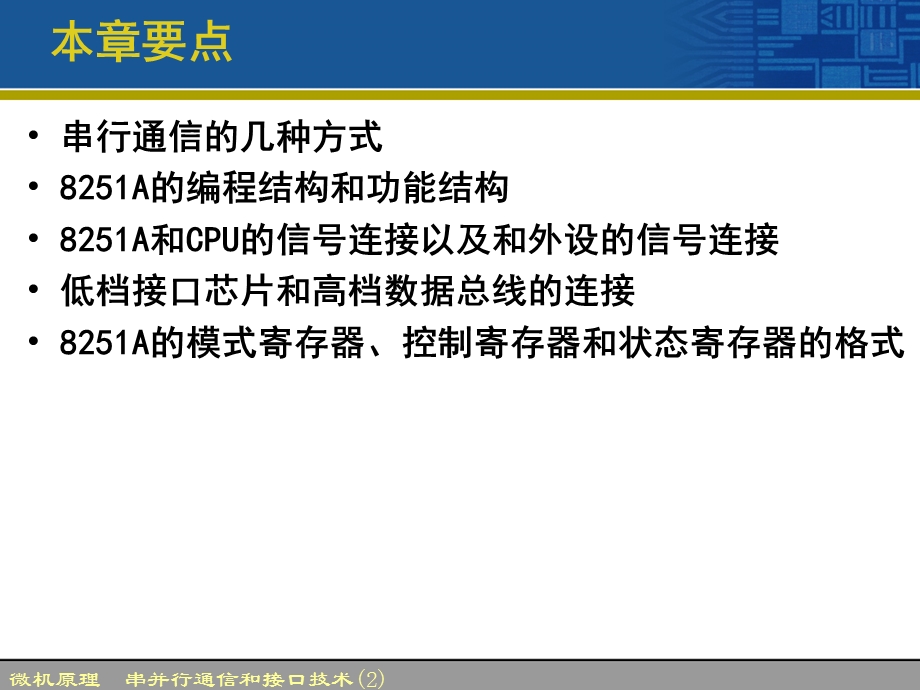 本章要点

• 串行通信的几种方式
• 8251A的编程结构和功能结构
• 8251A和CPU的信号连接以及和外设的信号连接
• 低档接口芯片和高档数据总线的连接
• 8251A的模式寄存器、控制寄存器和状态寄存器的格式

微机原理　串并行通信和接口技术(2)